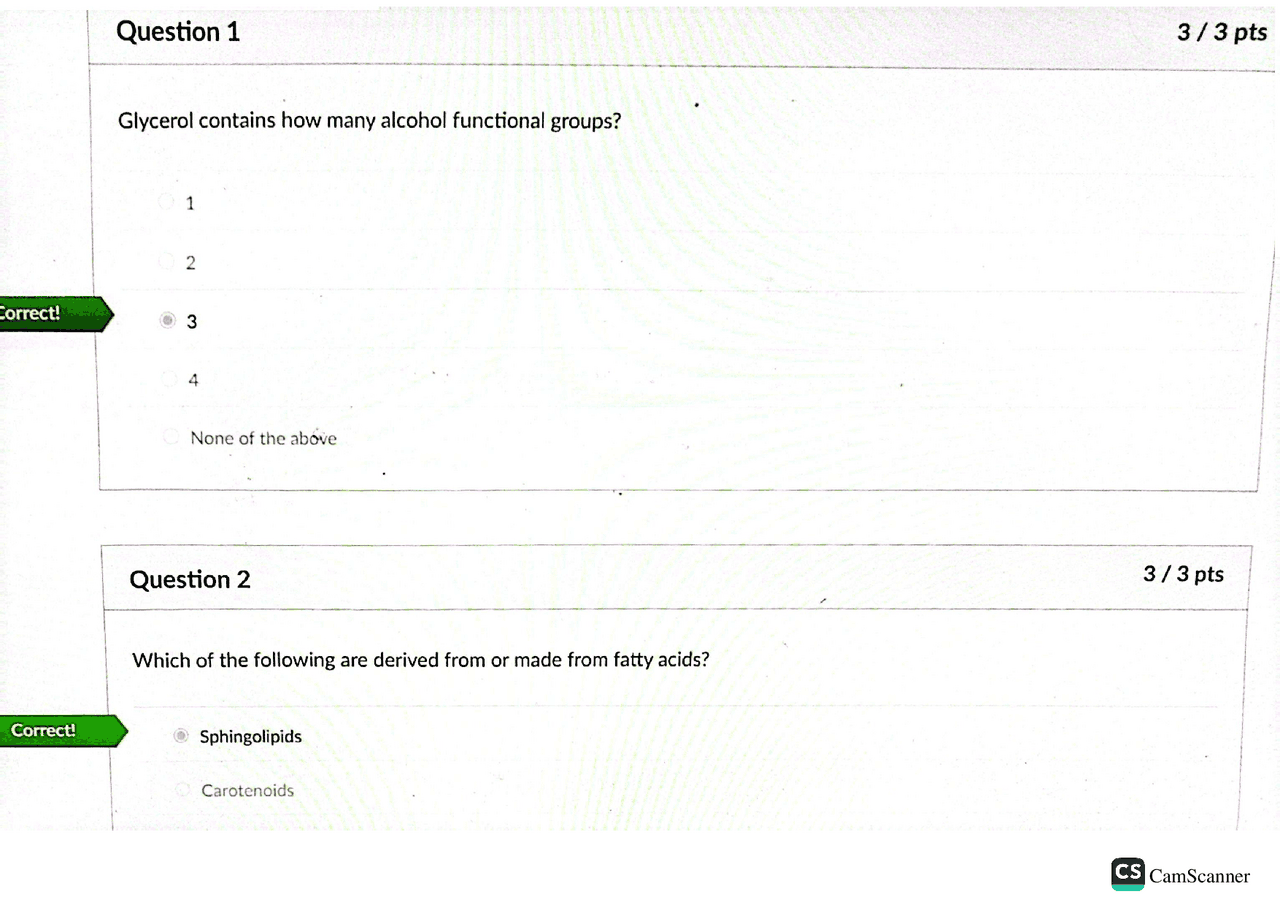 Question 1

3 / 3 pts

Glycerol contains how many alcohol functional groups?

1

2

Correct!

3

4

None of the above

Question 2

3 / 3 pts

Which of the following are derived from or made from fatty acids?

Correct!

Sphingolipids

Carotenoids

CS CamScanner